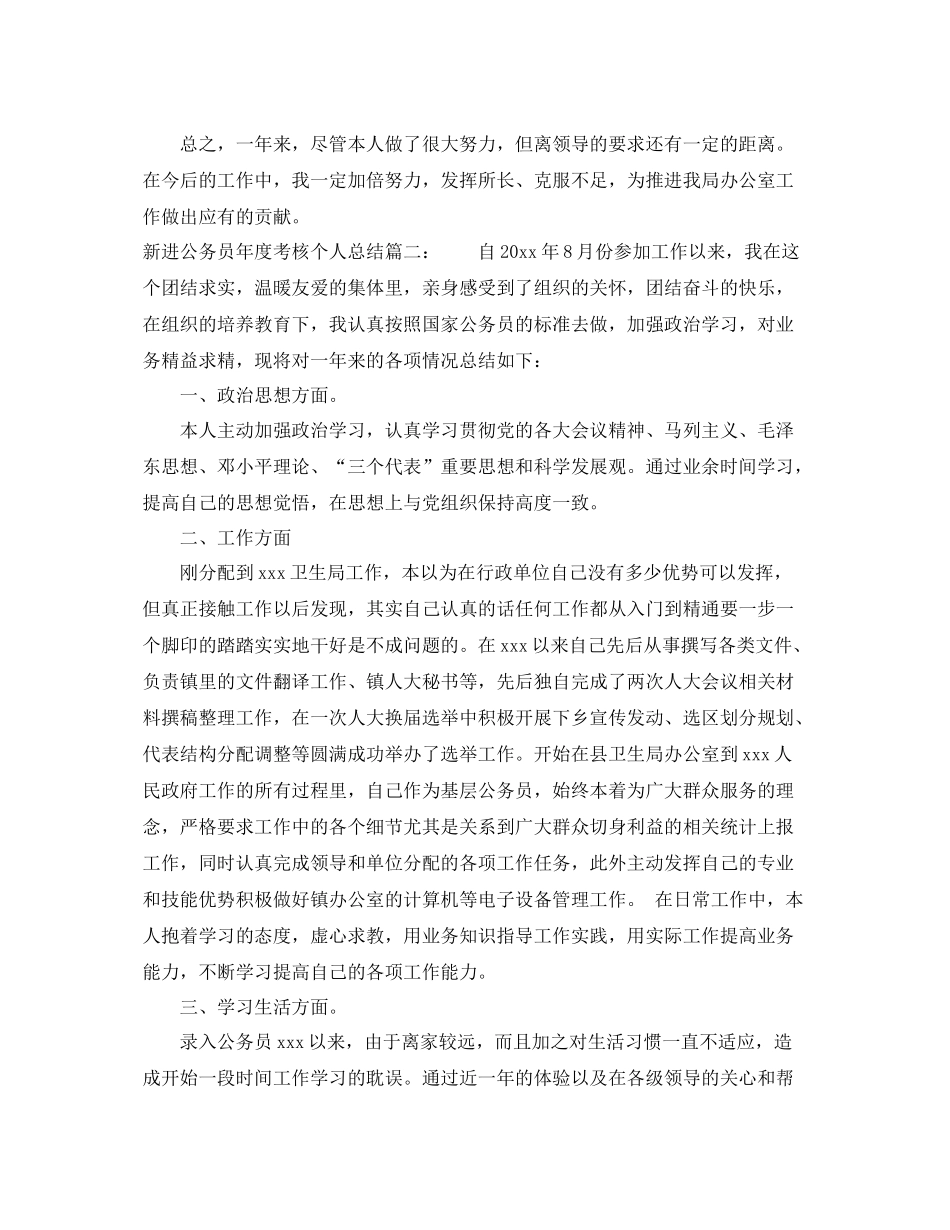 总之，一年来，尽管本人做了很大努力，但离领导的要求还有一定的距离。在今后的工作中，我一定加倍努力，发挥所长、克服不足，为推进我局办公室工作做出应有的贡献。

新进公务员年度考核个人总结篇二：　　自20xx年8月份参加工作以来，我在这个团结求实，温暖友爱的集体里，亲身感受到了组织的关怀，团结奋斗的快乐，在组织的培养教育下，我认真按照国家公务员的标准去做，加强政治学习，对业务精益求精，现将对一年来的各项情况总结如下：

一、政治思想方面。

本人主动加强政治学习，认真学习贯彻党的各大会议精神、马列主义、毛泽东思想、邓小平理论、“三个代表”重要思想和科学发展观。通过业余时间学习，提高自己的思想觉悟，在思想上与党组织保持高度一致。

二、工作方面

刚分配到xxx卫生局工作，本以为在行政单位自己没有多少优势可以发挥，但真正接触工作以后发现，其实自己认真的话任何工作都从入门到精通要一步一个脚印的踏踏实实地干好是不成问题的。在xxx以来自己先后从事撰写各类文件、负责镇里的文件翻译工作、镇人大秘书等，先后独自完成了两次人大会议相关材料撰稿整理工作，在一次人大换届选举中积极开展下乡宣传发动、选区划分规划、代表结构分配调整等圆满成功举办了选举工作。开始在县卫生局办公室到xxx人民政府工作的所有过程里，自己作为基层公务员，始终本着为广大群众服务的理念，严格要求工作中的各个细节尤其是关系到广大群众切身利益的相关统计上报工作，同时认真完成领导和单位分配的各项工作任务，此外主动发挥自己的专业和技能优势积极做好镇办公室的计算机等电子设备管理工作。　在日常工作中，本人抱着学习的态度，虚心求教，用业务知识指导工作实践，用实际工作提高业务能力，不断学习提高自己的各项工作能力。

三、学习生活方面。

录入公务员xxx以来，由于离家较远，而且加之对生活习惯一直不适应，造成开始一段时间工作学习的耽误。通过近一年的体验以及在各级领导的关心和帮